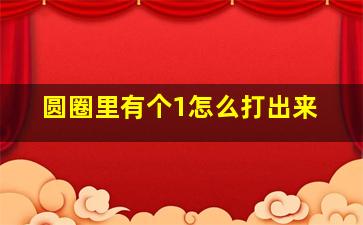 圆圈里有个1怎么打出来